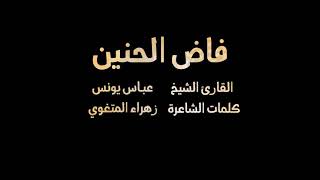 فاض الحنين

القارئ الشيخ عباس يونس
كلمات الشاعرة زهراء المتغوي